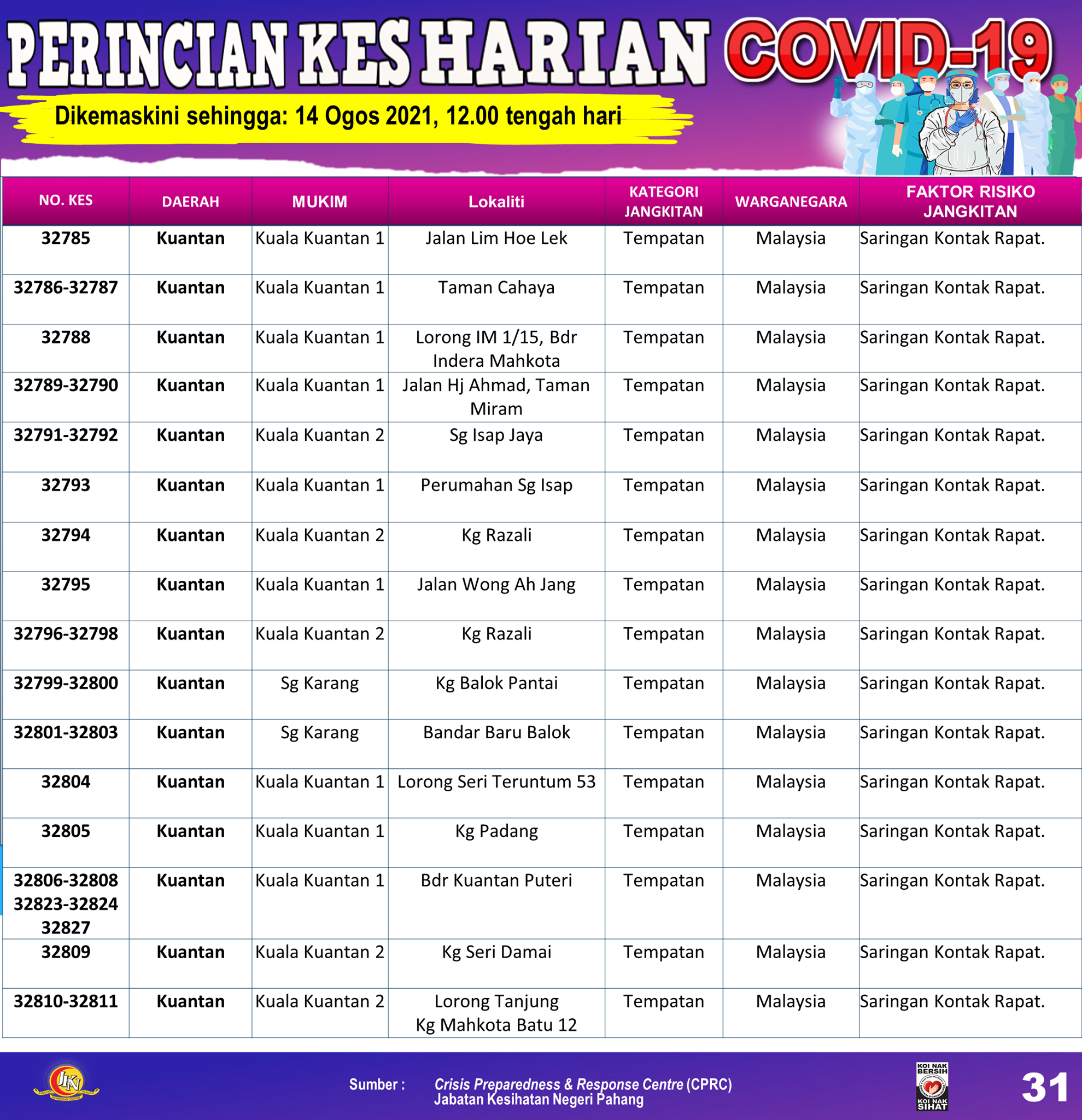 PERINCIAN KES HARIAN COVID-19

Dikemaskini sehingga: 14 Ogos 2021, 12.00 tengah hari

| NO. KES | DAERAH | MUKIM | Lokaliti | KATEGORI JANGKITAN | WARGANEGARA | FAKTOR RISIKO JANGKITAN |
|---|---|---|---|---|---|---|
| 32785 | Kuantan | Kuala Kuantan 1 | Jalan Lim Hoe Lek | Tempatan | Malaysia | Saringan Kontak Rapat. |
| 32786-32787 | Kuantan | Kuala Kuantan 1 | Taman Cahaya | Tempatan | Malaysia | Saringan Kontak Rapat. |
| 32788 | Kuantan | Kuala Kuantan 1 | Lorong IM 1/15, Bdr Indera Mahkota | Tempatan | Malaysia | Saringan Kontak Rapat. |
| 32789-32790 | Kuantan | Kuala Kuantan 1 | Jalan Hj Ahmad, Taman Miram | Tempatan | Malaysia | Saringan Kontak Rapat. |
| 32791-32792 | Kuantan | Kuala Kuantan 2 | Sg Isap Jaya | Tempatan | Malaysia | Saringan Kontak Rapat. |
| 32793 | Kuantan | Kuala Kuantan 1 | Perumahan Sg Isap | Tempatan | Malaysia | Saringan Kontak Rapat. |
| 32794 | Kuantan | Kuala Kuantan 2 | Kg Razali | Tempatan | Malaysia | Saringan Kontak Rapat. |
| 32795 | Kuantan | Kuala Kuantan 1 | Jalan Wong Ah Jang | Tempatan | Malaysia | Saringan Kontak Rapat. |
| 32796-32798 | Kuantan | Kuala Kuantan 2 | Kg Razali | Tempatan | Malaysia | Saringan Kontak Rapat. |
| 32799-32800 | Kuantan | Sg Karang | Kg Balok Pantai | Tempatan | Malaysia | Saringan Kontak Rapat. |
| 32801-32803 | Kuantan | Sg Karang | Bandar Baru Balok | Tempatan | Malaysia | Saringan Kontak Rapat. |
| 32804 | Kuantan | Kuala Kuantan 1 | Lorong Seri Teruntum 53 | Tempatan | Malaysia | Saringan Kontak Rapat. |
| 32805 | Kuantan | Kuala Kuantan 1 | Kg Padang | Tempatan | Malaysia | Saringan Kontak Rapat. |
| 32806-32808 32823-32824 32827 | Kuantan | Kuala Kuantan 1 | Bdr Kuantan Puteri | Tempatan | Malaysia | Saringan Kontak Rapat. |
| 32809 | Kuantan | Kuala Kuantan 2 | Kg Seri Damai | Tempatan | Malaysia | Saringan Kontak Rapat. |
| 32810-32811 | Kuantan | Kuala Kuantan 2 | Lorong Tanjung Kg Mahkota Batu 12 | Tempatan | Malaysia | Saringan Kontak Rapat. |

JKN

Sumber : Crisis Preparedness & Response Centre (CPRC) Jabatan Kesihatan Negeri Pahang

KOI NAK BERSIH KOI NAK SIHAT

31